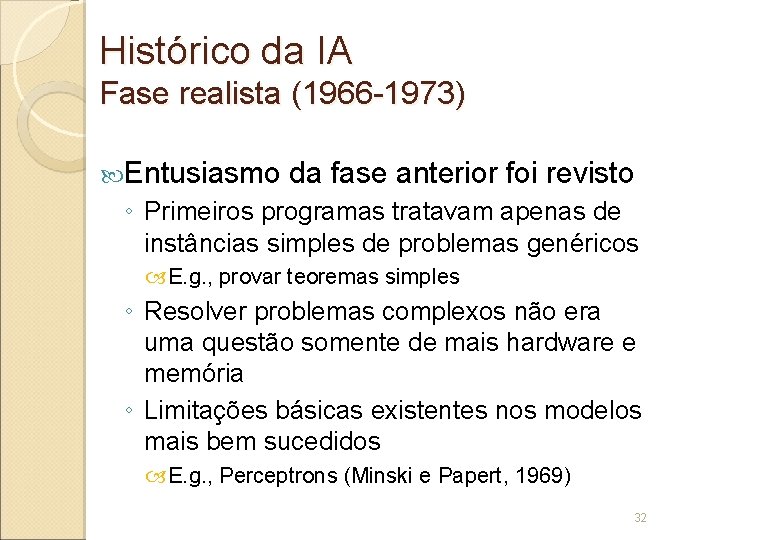 Histórico da IA
Fase realista (1966-1973)

Entusiasmo da fase anterior foi revisto

◦ Primeiros programas tratavam apenas de instâncias simples de problemas genéricos

E.g., provar teoremas simples

◦ Resolver problemas complexos não era uma questão somente de mais hardware e memória

◦ Limitações básicas existentes nos modelos mais bem sucedidos

E.g., Perceptrons (Minski e Papert, 1969)

32